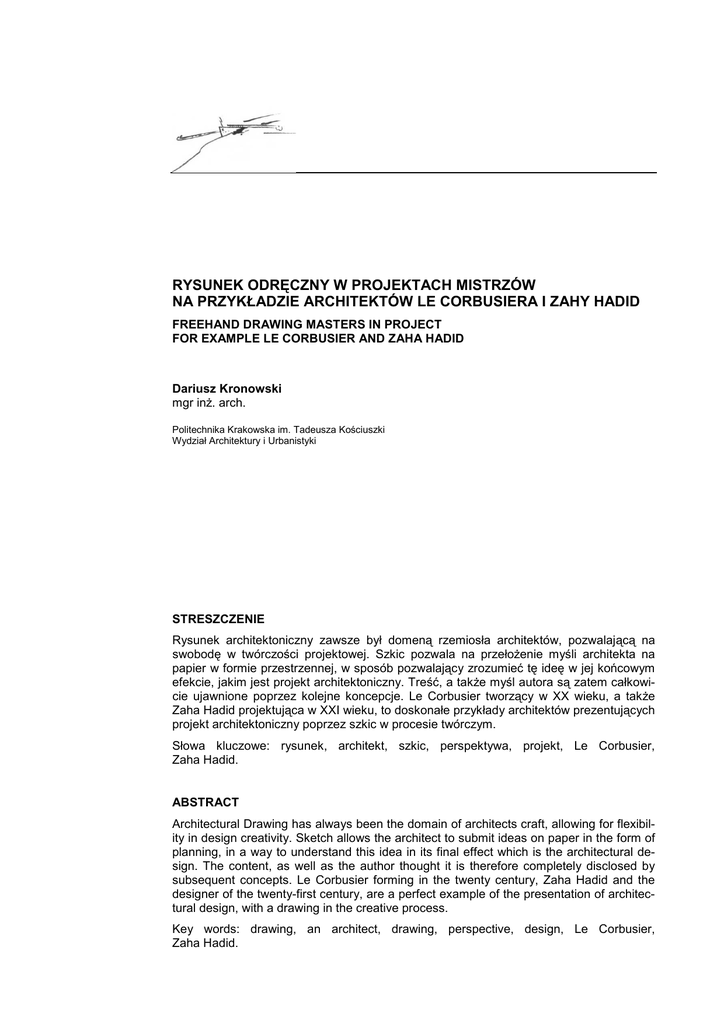 RYSUNEK ODRĘCZNY W PROJEKTACH MISTRZÓW
NA PRZYKŁADZIE ARCHITEKTÓW LE CORBUSIERA I ZAHY HADID

FREEHAND DRAWING MASTERS IN PROJECT
FOR EXAMPLE LE CORBUSIER AND ZAHA HADID

Dariusz Kronowski
mgr inż. arch.

Politechnika Krakowska im. Tadeusza Kościuszki
Wydział Architektury i Urbanistyki

STRESZCZENIE

Rysunek architektoniczny zawsze był domeną rzemiosła architektów, pozwalającą na swobodę w twórczości projektowej. Szkic pozwala na przełożenie myśli architekta na papier w formie przestrzennej, w sposób pozwalający zrozumieć tę ideę w jej końcowym efekcie, jakim jest projekt architektoniczny. Treść, a także myśl autora są zatem całkowicie ujawnione poprzez kolejne koncepcje. Le Corbusier tworzący w XX wieku, a także Zaha Hadid projektująca w XXI wieku, to doskonałe przykłady architektów prezentujących projekt architektoniczny poprzez szkic w procesie twórczym.

Słowa kluczowe: rysunek, architekt, szkic, perspektywa, projekt, Le Corbusier, Zaha Hadid.

ABSTRACT

Architectural Drawing has always been the domain of architects craft, allowing for flexibility in design creativity. Sketch allows the architect to submit ideas on paper in the form of planning, in a way to understand this idea in its final effect which is the architectural design. The content, as well as the author thought it is therefore completely disclosed by subsequent concepts. Le Corbusier forming in the twenty century, Zaha Hadid and the designer of the twenty-first century, are a perfect example of the presentation of architectural design, with a drawing in the creative process.

Key words: drawing, an architect, drawing, perspective, design, Le Corbusier, Zaha Hadid.